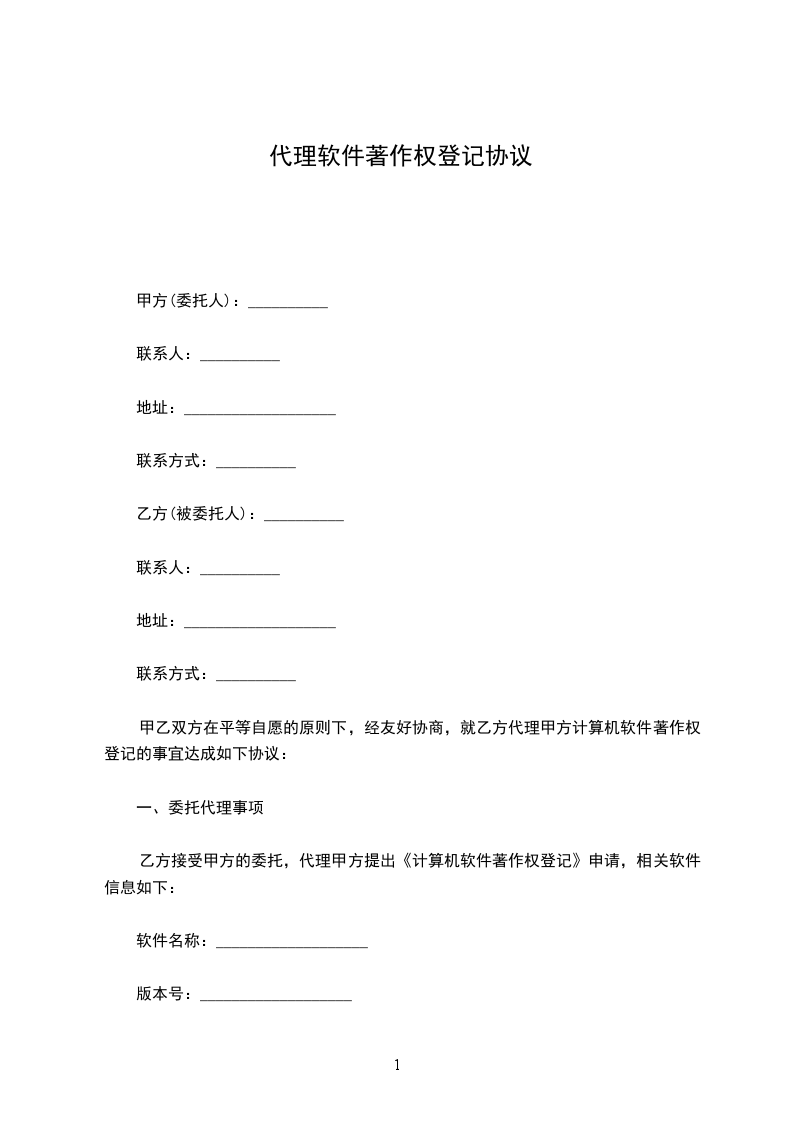 代理软件著作权登记协议

甲方(委托人)：____

联系人：____

地址：____

联系方式：____

乙方(被委托人)：____

联系人：____

地址：____

联系方式：____

甲乙双方在平等自愿的原则下，经友好协商，就乙方代理甲方计算机软件著作权登记的事宜达成如下协议：

一、委托代理事项

乙方接受甲方的委托，代理甲方提出《计算机软件著作权登记》申请，相关软件信息如下：

软件名称：____

版本号：____

1